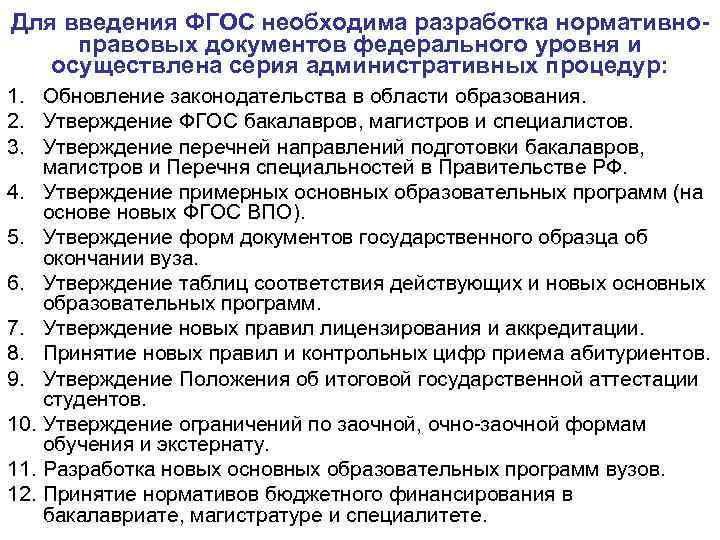 Для введения ФГОС необходима разработка нормативно-правовых документов федерального уровня и осуществлена серия административных процедур:

1. Обновление законодательства в области образования.
2. Утверждение ФГОС бакалавров, магистров и специалистов.
3. Утверждение перечней направлений подготовки бакалавров, магистров и Перечня специальностей в Правительстве РФ.
4. Утверждение примерных основных образовательных программ (на основе новых ФГОС ВПО).
5. Утверждение форм документов государственного образца об окончании вуза.
6. Утверждение таблиц соответствия действующих и новых основных образовательных программ.
7. Утверждение новых правил лицензирования и аккредитации.
8. Принятие новых правил и контрольных цифр приема абитуриентов.
9. Утверждение Положения об итоговой государственной аттестации студентов.
10. Утверждение ограничений по заочной, очно-заочной формам обучения и экстернату.
11. Разработка новых основных образовательных программ вузов.
12. Принятие нормативов бюджетного финансирования в бакалавриате, магистратуре и специалитете.